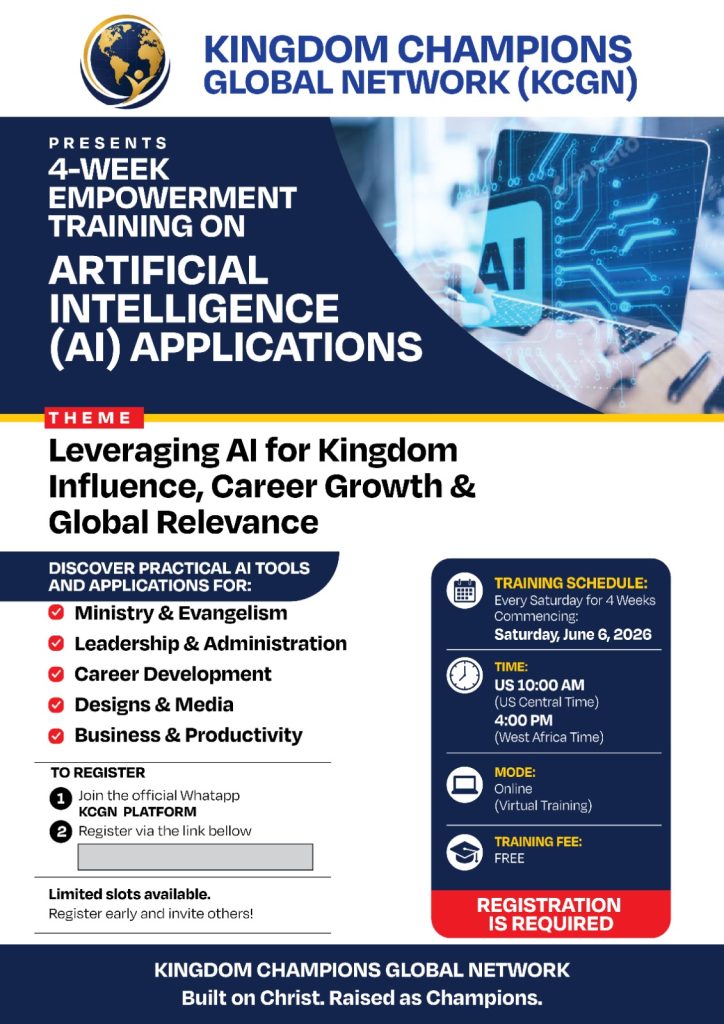 KINGDOM CHAMPIONS GLOBAL NETWORK (KCGN)

PRESENTS
4-WEEK EMPOWERMENT TRAINING ON
ARTIFICIAL INTELLIGENCE (AI) APPLICATIONS

AI

THEME
Leveraging AI for Kingdom Influence, Career Growth & Global Relevance

DISCOVER PRACTICAL AI TOOLS AND APPLICATIONS FOR:
Ministry & Evangelism
Leadership & Administration
Career Development
Designs & Media
Business & Productivity

TO REGISTER
1 Join the official Whatapp KCGN PLATFORM
2 Register via the link bellow

Limited slots available.
Register early and invite others!

TRAINING SCHEDULE:
Every Saturday for 4 Weeks Commencing:
Saturday, June 6, 2026

TIME:
US 10:00 AM
(US Central Time)
4:00 PM
(West Africa Time)

MODE:
Online
(Virtual Training)

TRAINING FEE:
FREE

REGISTRATION IS REQUIRED

KINGDOM CHAMPIONS GLOBAL NETWORK
Built on Christ. Raised as Champions.